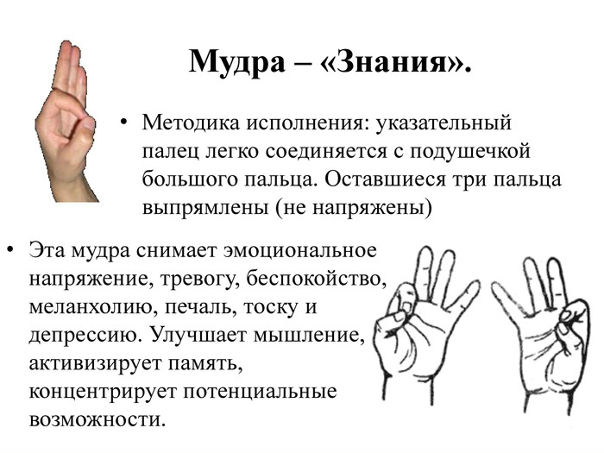 Мудра – «Знания».

• Методика исполнения: указательный палец легко соединяется с подушечкой большого пальца. Оставшиеся три пальца выпрямлены (не напряжены)

• Эта мудра снимает эмоциональное напряжение, тревогу, беспокойство, меланхолию, печаль, тоску и депрессию. Улучшает мышление, активизирует память, концентрирует потенциальные возможности.